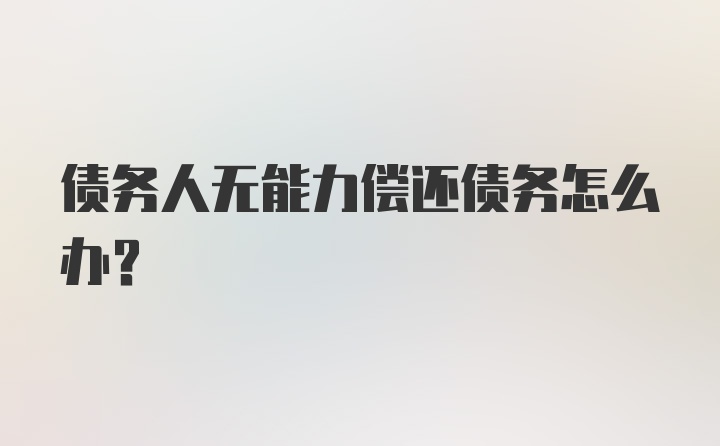 债务人无能力偿还债务怎么办?